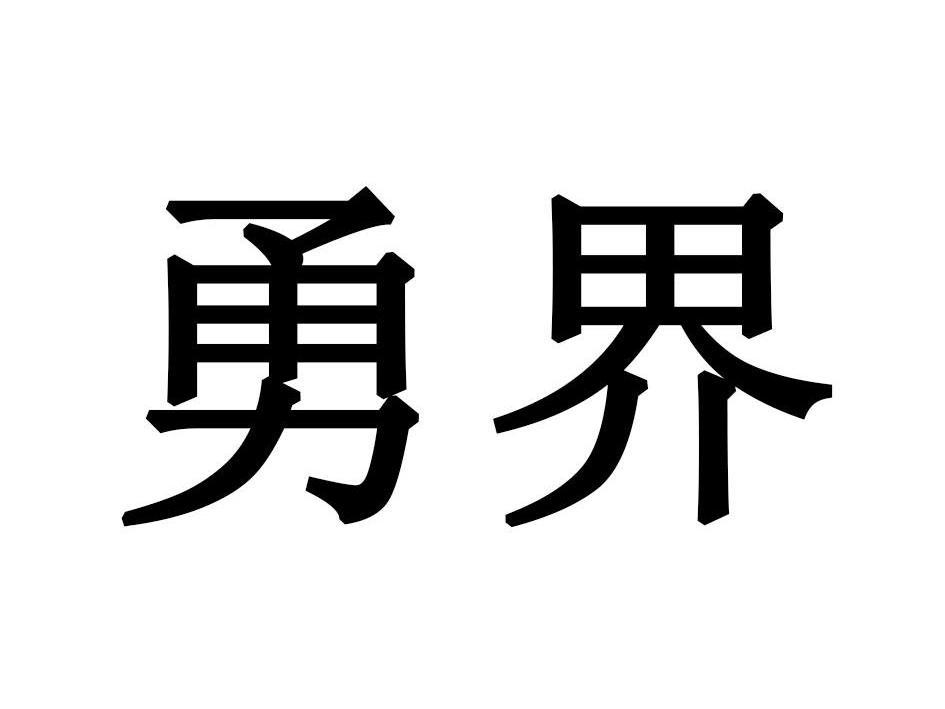 勇界